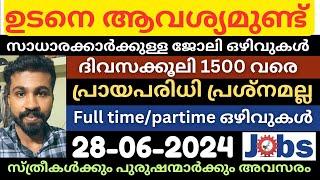 ഉടനെ ആവശ്യമുണ്ട്

സാധാരക്കാർക്കുള്ള ജോലി ഒഴിവുകൾ

ദിവസക്കൂലി 1500 വരെ

പ്രായപരിധി പ്രശ്നമല്ല

Full time/partime ഒഴിവുകൾ

28-06-2024

Jobs

സ്ത്രീകൾക്കും പുരുഷന്മാർക്കും അവസരം